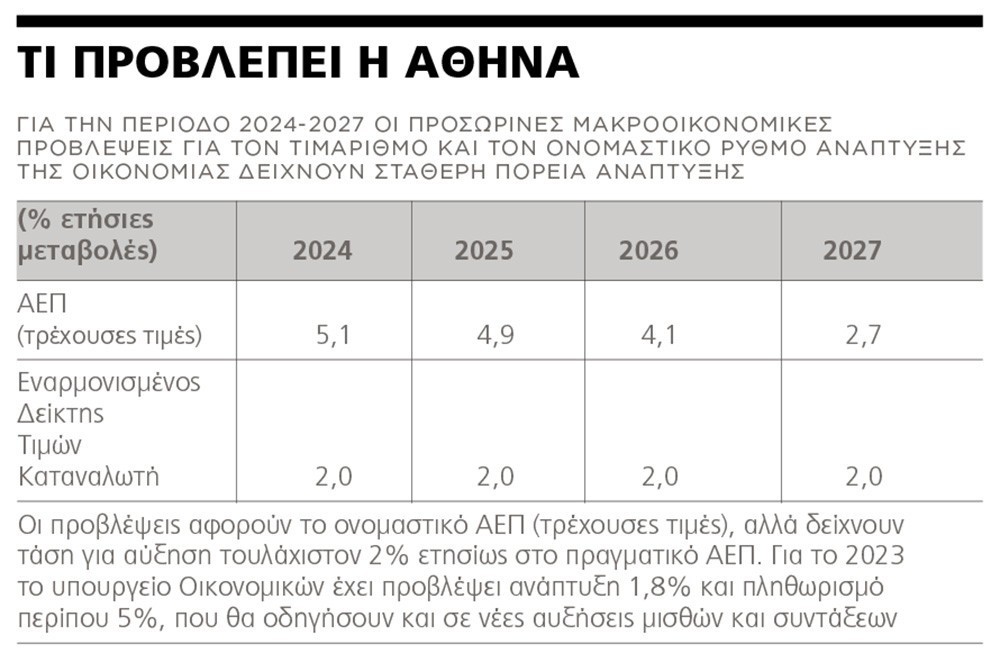 ΤΙ ΠΡΟΒΛΕΠΕΙ Η ΑΘΗΝΑ

ΓΙΑ ΤΗΝ ΠΕΡΙΟΔΟ 2024-2027 ΟΙ ΠΡΟΣΩΡΙΝΕΣ ΜΑΚΡΟΟΙΚΟΝΟΜΙΚΕΣ ΠΡΟΒΛΕΨΕΙΣ ΓΙΑ ΤΟΝ ΤΙΜΑΡΙΘΜΟ ΚΑΙ ΤΟΝ ΟΝΟΜΑΣΤΙΚΟ ΡΥΘΜΟ ΑΝΑΠΤΥΞΗΣ ΤΗΣ ΟΙΚΟΝΟΜΙΑΣ ΔΕΙΧΝΟΥΝ ΣΤΑΘΕΡΗ ΠΟΡΕΙΑ ΑΝΑΠΤΥΞΗΣ

| (% ετήσιες μεταβολές) | 2024 | 2025 | 2026 | 2027 |
|---|---|---|---|---|
| ΑΕΠ (τρέχουσες τιμές) | 5,1 | 4,9 | 4,1 | 2,7 |
| Εναρμονισμένος Δείκτης Τιμών Καταναλωτή | 2,0 | 2,0 | 2,0 | 2,0 |

Οι προβλέψεις αφορούν το ονομαστικό ΑΕΠ (τρέχουσες τιμές), αλλά δείχνουν τάση για αύξηση τουλάχιστον 2% ετησίως στο πραγματικό ΑΕΠ. Για το 2023 το υπουργείο Οικονομικών έχει προβλέψει ανάπτυξη 1,8% και πληθωρισμό περίπου 5%, που θα οδηγήσουν και σε νέες αυξήσεις μισθών και συντάξεων